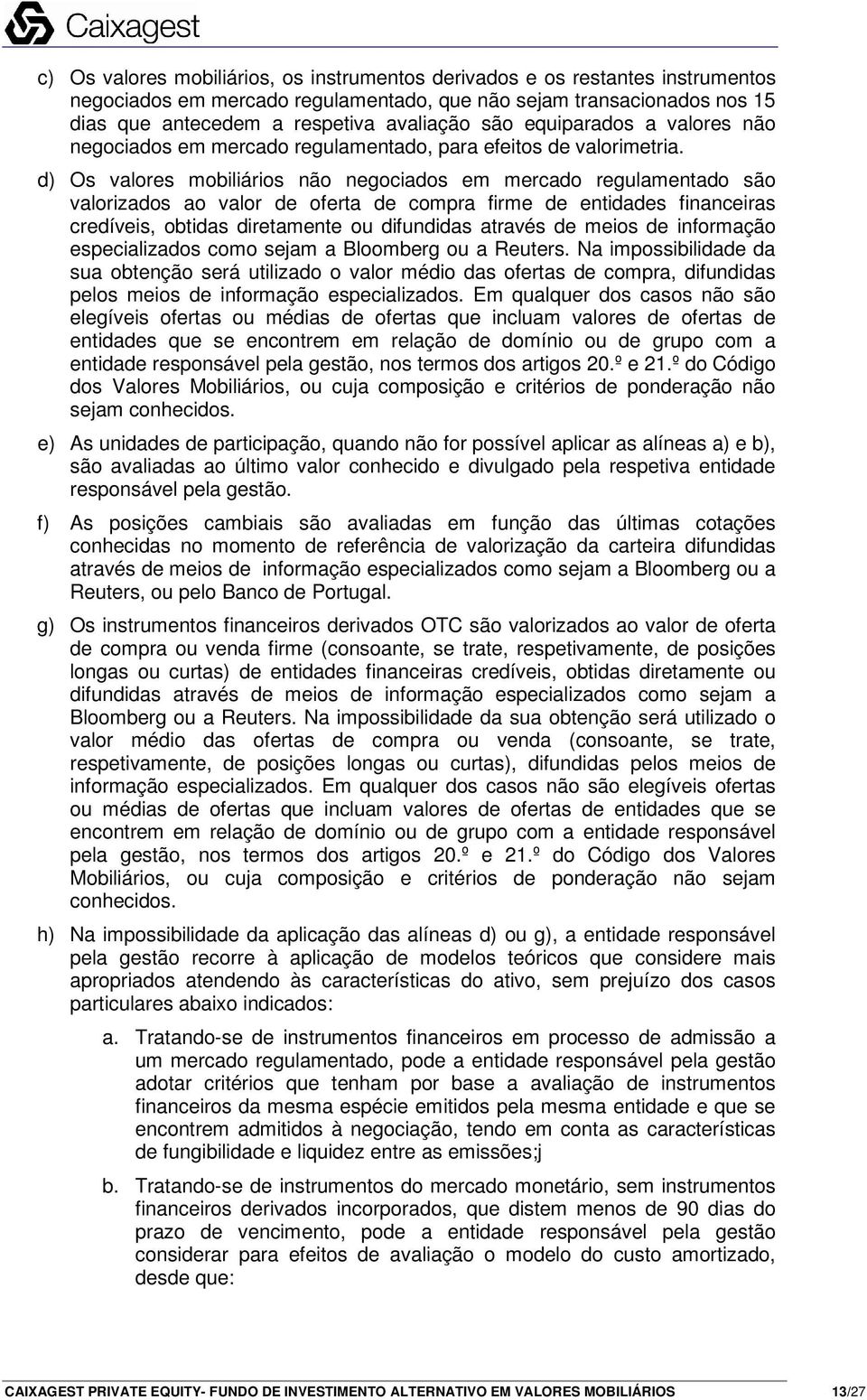 Caixagest

c) Os valores mobiliários, os instrumentos derivados e os restantes instrumentos negociados em mercado regulamentado, que não sejam transacionados nos 15 dias que antecedem a respetiva avaliação são equiparados a valores não negociados em mercado regulamentado, para efeitos de valorimetria.

d) Os valores mobiliários não negociados em mercado regulamentado são valorizados ao valor de oferta de compra firme de entidades financeiras credíveis, obtidas diretamente ou difundidas através de meios de informação especializados como sejam a Bloomberg ou a Reuters. Na impossibilidade da sua obtenção será utilizado o valor médio das ofertas de compra, difundidas pelos meios de informação especializados. Em qualquer dos casos não são elegíveis ofertas ou médias de ofertas que incluam valores de ofertas de entidades que se encontrem em relação de domínio ou de grupo com a entidade responsável pela gestão, nos termos dos artigos 20.º e 21.º do Código dos Valores Mobiliários, ou cuja composição e critérios de ponderação não sejam conhecidos.

e) As unidades de participação, quando não for possível aplicar as alíneas a) e b), são avaliadas ao último valor conhecido e divulgado pela respetiva entidade responsável pela gestão.

f) As posições cambiais são avaliadas em função das últimas cotações conhecidas no momento de referência de valorização da carteira difundidas através de meios de informação especializados como sejam a Bloomberg ou a Reuters, ou pelo Banco de Portugal.

g) Os instrumentos financeiros derivados OTC são valorizados ao valor de oferta de compra ou venda firme (consoante, se trate, respetivamente, de posições longas ou curtas) de entidades financeiras credíveis, obtidas diretamente ou difundidas através de meios de informação especializados como sejam a Bloomberg ou a Reuters. Na impossibilidade da sua obtenção será utilizado o valor médio das ofertas de compra ou venda (consoante, se trate, respetivamente, de posições longas ou curtas), difundidas pelos meios de informação especializados. Em qualquer dos casos não são elegíveis ofertas ou médias de ofertas que incluam valores de ofertas de entidades que se encontrem em relação de domínio ou de grupo com a entidade responsável pela gestão, nos termos dos artigos 20.º e 21.º do Código dos Valores Mobiliários, ou cuja composição e critérios de ponderação não sejam conhecidos.

h) Na impossibilidade da aplicação das alíneas d) ou g), a entidade responsável pela gestão recorre à aplicação de modelos teóricos que considere mais apropriados atendendo às características do ativo, sem prejuízo dos casos particulares abaixo indicados:

a. Tratando-se de instrumentos financeiros em processo de admissão a um mercado regulamentado, pode a entidade responsável pela gestão adotar critérios que tenham por base a avaliação de instrumentos financeiros da mesma espécie emitidos pela mesma entidade e que se encontrem admitidos à negociação, tendo em conta as características de fungibilidade e liquidez entre as emissões;j

b. Tratando-se de instrumentos do mercado monetário, sem instrumentos financeiros derivados incorporados, que distem menos de 90 dias do prazo de vencimento, pode a entidade responsável pela gestão considerar para efeitos de avaliação o modelo do custo amortizado, desde que:

CAIXAGEST PRIVATE EQUITY- FUNDO DE INVESTIMENTO ALTERNATIVO EM VALORES MOBILIÁRIOS 13/27